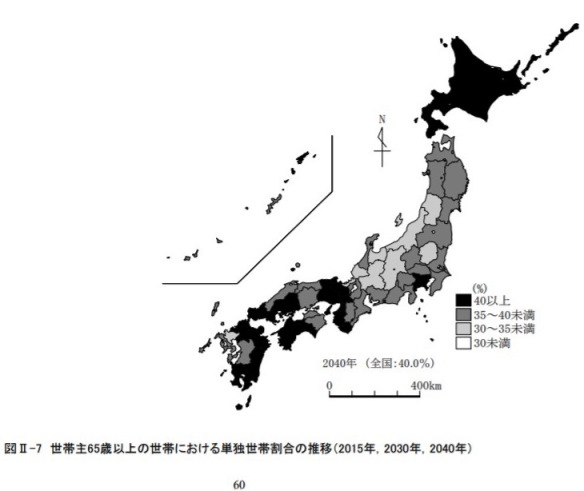 N

(%)
40以上
35～40未満
30～35未満
30未満

2040年 （全国:40.0%）

0 400km

図Ⅱ-7 世帯主65歳以上の世帯における単独世帯割合の推移(2015年, 2030年, 2040年)

60